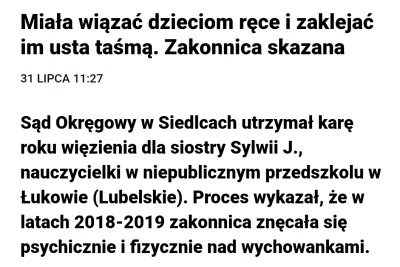 Miała wiązać dzieciom ręce i zaklejać im usta taśmą. Zakonnica skazana

31 LIPCA 11:27

Sąd Okręgowy w Siedlcach utrzymał karę roku więzienia dla siostry Sylwii J., nauczycielki w niepublicznym przedszkolu w Łukowie (Lubelskie). Proces wykazał, że w latach 2018-2019 zakonnica znęcała się psychicznie i fizycznie nad wychowankami.